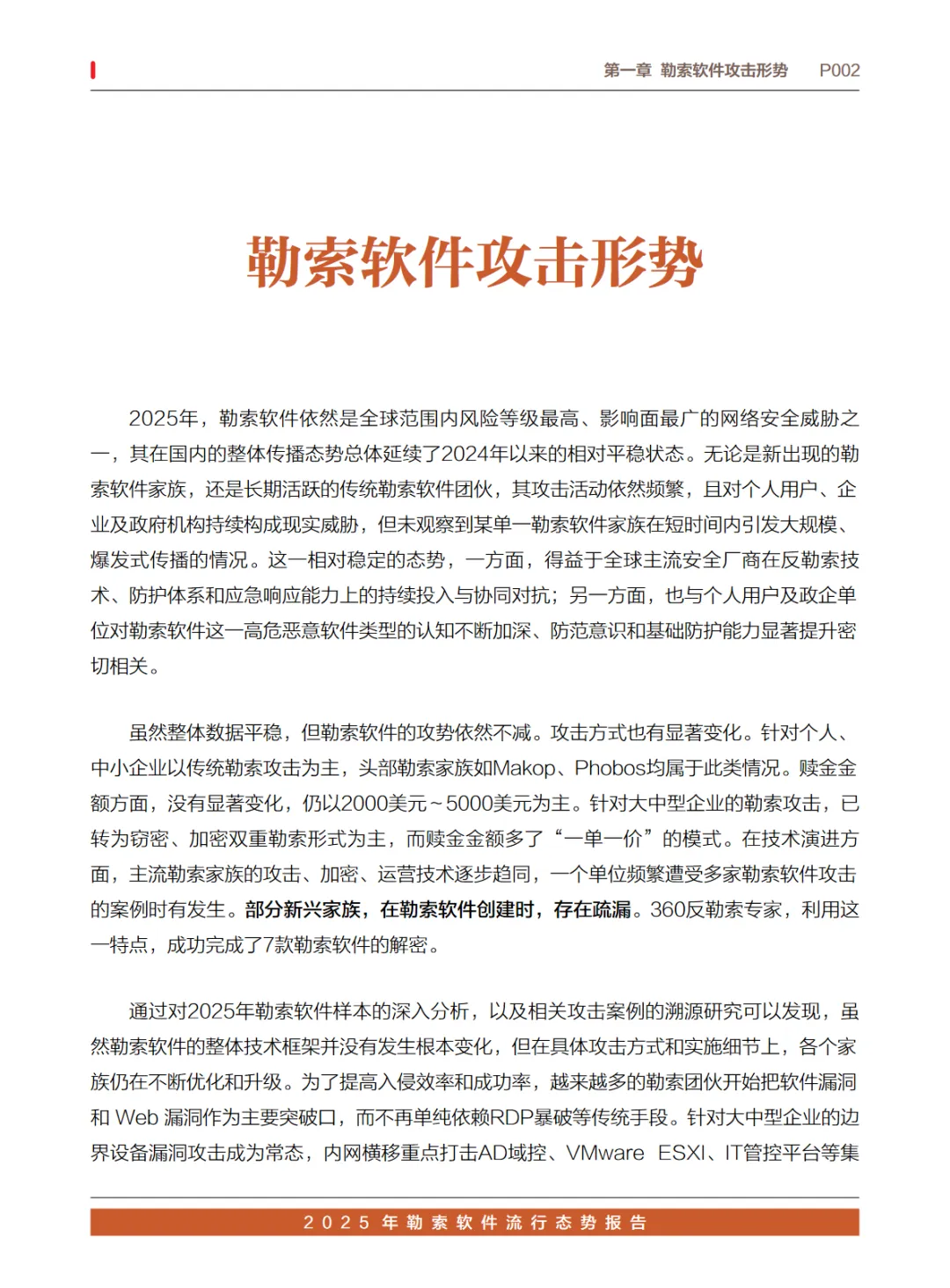 第一章 勒索软件攻击形势 P002

勒索软件攻击形势

2025年，勒索软件依然是全球范围内风险等级最高、影响面最广的网络安全威胁之一，其在国内的整体传播态势总体延续了2024年以来的相对平稳状态。无论是新出现的勒索软件家族，还是长期活跃的传统勒索软件团伙，其攻击活动依然频繁，且对个人用户、企业及政府机构持续构成现实威胁，但未观察到某单一勒索软件家族在短时间内引发大规模、爆发式传播的情况。这一相对稳定的态势，一方面，得益于全球主流安全厂商在反勒索技术、防护体系和应急响应能力上的持续投入与协同对抗；另一方面，也与个人用户及政企单位对勒索软件这一高危恶意软件类型的认知不断加深、防范意识和基础防护能力显著提升密切相关。

虽然整体数据平稳，但勒索软件的攻势依然不减。攻击方式也有显著变化。针对个人、中小企业以传统勒索攻击为主，头部勒索家族如Makop、Phobos均属于此类情况。赎金金额方面，没有显著变化，仍以2000美元~5000美元为主。针对大中型企业的勒索攻击，已转为窃密、加密双重勒索形式为主，而赎金金额多了“一单一价”的模式。在技术演进方面，主流勒索家族的攻击、加密、运营技术逐步趋同，一个单位频繁遭受多家勒索软件攻击的案例时有发生。部分新兴家族，在勒索软件创建时，存在疏漏。360反勒索专家，利用这一特点，成功完成了7款勒索软件的解密。

通过对2025年勒索软件样本的深入分析，以及相关攻击案例的溯源研究可以发现，虽然勒索软件的整体技术框架并没有发生根本变化，但在具体攻击方式和实施细节上，各个家族仍在不断优化和升级。为了提高入侵效率和成功率，越来越多的勒索团伙开始把软件漏洞和 Web 漏洞作为主要突破口，而不再单纯依赖RDP暴破等传统手段。针对大中型企业的边界设备漏洞攻击成为常态，内网横移重点打击AD域控、VMware ESXI、IT管控平台等集

2025年勒索软件流行态势报告